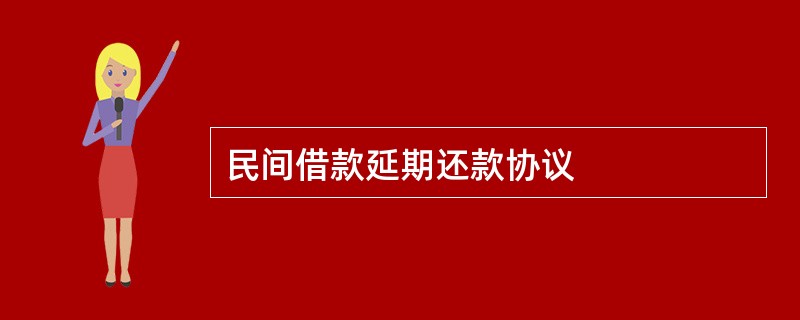 民间借款延期还款协议